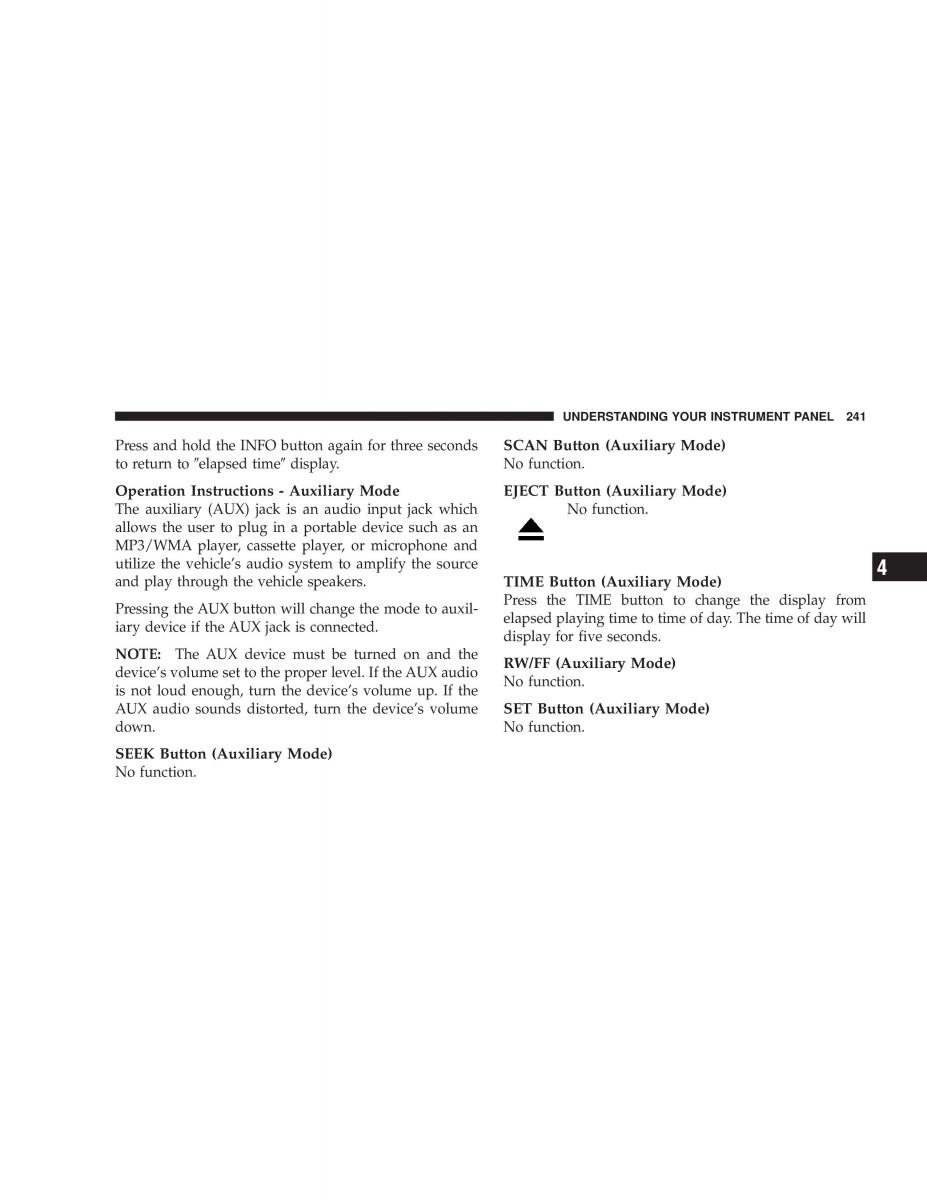 UNDERSTANDING YOUR INSTRUMENT PANEL 241

Press and hold the INFO button again for three seconds to return to ″elapsed time″ display.

Operation Instructions - Auxiliary Mode
The auxiliary (AUX) jack is an audio input jack which allows the user to plug in a portable device such as an MP3/WMA player, cassette player, or microphone and utilize the vehicle's audio system to amplify the source and play through the vehicle speakers.

Pressing the AUX button will change the mode to auxiliary device if the AUX jack is connected.

NOTE: The AUX device must be turned on and the device's volume set to the proper level. If the AUX audio is not loud enough, turn the device's volume up. If the AUX audio sounds distorted, turn the device's volume down.

SEEK Button (Auxiliary Mode)
No function.

SCAN Button (Auxiliary Mode)
No function.

EJECT Button (Auxiliary Mode)
No function.

TIME Button (Auxiliary Mode)
Press the TIME button to change the display from elapsed playing time to time of day. The time of day will display for five seconds.

RW/FF (Auxiliary Mode)
No function.

SET Button (Auxiliary Mode)
No function.

4